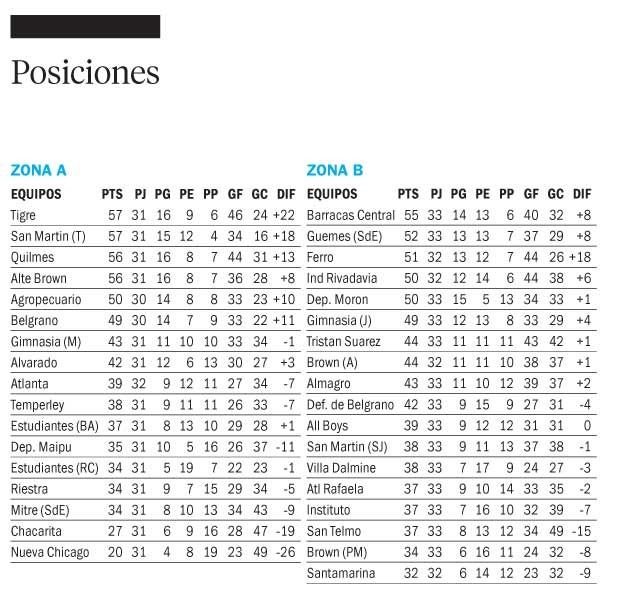 Posiciones

ZONA A

| EQUIPOS | PTS | PJ | PG | PE | PP | GF | GC | DIF |
|---|---|---|---|---|---|---|---|---|
| Tigre | 57 | 31 | 16 | 9 | 6 | 46 | 24 | +22 |
| San Martin (T) | 57 | 31 | 15 | 12 | 4 | 34 | 16 | +18 |
| Quilmes | 56 | 31 | 16 | 8 | 7 | 44 | 31 | +13 |
| Alte Brown | 56 | 31 | 16 | 8 | 7 | 36 | 28 | +8 |
| Agropecuario | 50 | 30 | 14 | 8 | 8 | 33 | 23 | +10 |
| Belgrano | 49 | 30 | 14 | 7 | 9 | 33 | 22 | +11 |
| Gimnasia (M) | 43 | 31 | 11 | 10 | 10 | 33 | 34 | -1 |
| Alvarado | 42 | 31 | 12 | 6 | 13 | 30 | 27 | +3 |
| Atlanta | 39 | 32 | 9 | 12 | 11 | 27 | 34 | -7 |
| Temperley | 38 | 31 | 9 | 11 | 11 | 26 | 33 | -7 |
| Estudiantes (BA) | 37 | 31 | 8 | 13 | 10 | 29 | 28 | +1 |
| Dep. Maipu | 35 | 31 | 10 | 5 | 16 | 26 | 37 | -11 |
| Estudiantes (RC) | 34 | 31 | 5 | 19 | 7 | 22 | 23 | -1 |
| Riestra | 34 | 31 | 9 | 7 | 15 | 29 | 34 | -5 |
| Mitre (SdE) | 34 | 31 | 8 | 10 | 13 | 34 | 43 | -9 |
| Chacarita | 27 | 31 | 6 | 9 | 16 | 28 | 47 | -19 |
| Nueva Chicago | 20 | 31 | 4 | 8 | 19 | 23 | 49 | -26 |

ZONA B

| EQUIPOS | PTS | PJ | PG | PE | PP | GF | GC | DIF |
|---|---|---|---|---|---|---|---|---|
| Barracas Central | 55 | 33 | 14 | 13 | 6 | 40 | 32 | +8 |
| Guemes (SdE) | 52 | 33 | 13 | 13 | 7 | 37 | 29 | +8 |
| Ferro | 51 | 32 | 13 | 12 | 7 | 44 | 26 | +18 |
| Ind Rivadavia | 50 | 32 | 12 | 14 | 6 | 44 | 38 | +6 |
| Dep. Moron | 50 | 33 | 15 | 5 | 13 | 34 | 33 | +1 |
| Gimnasia (J) | 49 | 33 | 12 | 13 | 8 | 33 | 29 | +4 |
| Tristan Suarez | 44 | 33 | 11 | 11 | 11 | 43 | 42 | +1 |
| Brown (A) | 44 | 32 | 11 | 11 | 10 | 38 | 37 | +1 |
| Almagro | 43 | 33 | 11 | 10 | 12 | 39 | 37 | +2 |
| Def. de Belgrano | 42 | 33 | 9 | 15 | 9 | 27 | 31 | -4 |
| All Boys | 39 | 33 | 9 | 12 | 12 | 31 | 31 | 0 |
| San Martin (SJ) | 38 | 33 | 9 | 11 | 13 | 37 | 38 | -1 |
| Villa Dalmine | 38 | 33 | 7 | 17 | 9 | 24 | 27 | -3 |
| Atl Rafaela | 37 | 33 | 9 | 10 | 14 | 33 | 35 | -2 |
| Instituto | 37 | 33 | 7 | 16 | 10 | 32 | 39 | -7 |
| San Telmo | 37 | 33 | 8 | 13 | 12 | 34 | 49 | -15 |
| Brown (PM) | 34 | 33 | 6 | 16 | 11 | 24 | 32 | -8 |
| Santamarina | 32 | 32 | 6 | 14 | 12 | 23 | 32 | -9 |